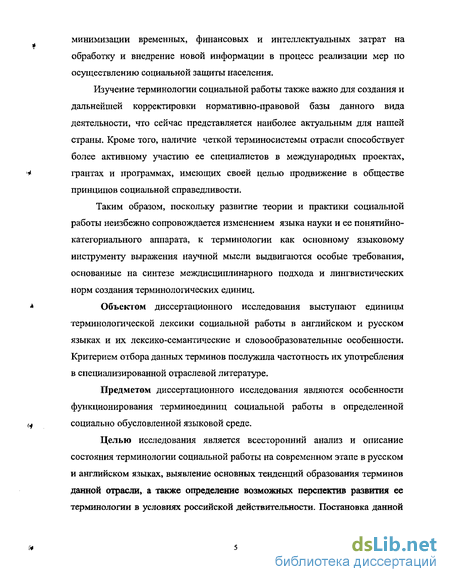 минимизации временных, финансовых и интеллектуальных затрат на обработку и внедрение новой информации в процесс реализации мер по осуществлению социальной защиты населения.

Изучение терминологии социальной работы также важно для создания и дальнейшей корректировки нормативно-правовой базы данного вида деятельности, что сейчас представляется наиболее актуальным для нашей страны. Кроме того, наличие четкой терминосистемы отрасли способствует более активному участию ее специалистов в международных проектах, грантах и программах, имеющих своей целью продвижение в обществе принципов социальной справедливости.

Таким образом, поскольку развитие теории и практики социальной работы неизбежно сопровождается изменением языка науки и ее понятийно-категориального аппарата, к терминологии как основному языковому инструменту выражения научной мысли выдвигаются особые требования, основанные на синтезе междисциплинарного подхода и лингвистических норм создания терминологических единиц.

Объектом диссертационного исследования выступают единицы терминологической лексики социальной работы в английском и русском языках и их лексико-семантические и словообразовательные особенности. Критерием отбора данных терминов послужила частотность их употребления в специализированной отраслевой литературе.

Предметом диссертационного исследования являются особенности функционирования терминоединиц социальной работы в определенной социально обусловленной языковой среде.

Целью исследования является всесторонний анализ и описание состояния терминологии социальной работы на современном этапе в русском и английском языках, выявление основных тенденций образования терминов данной отрасли, а также определение возможных перспектив развития ее терминологии в условиях российской действительности. Постановка данной

5

dsLib.net
библиотека диссертаций